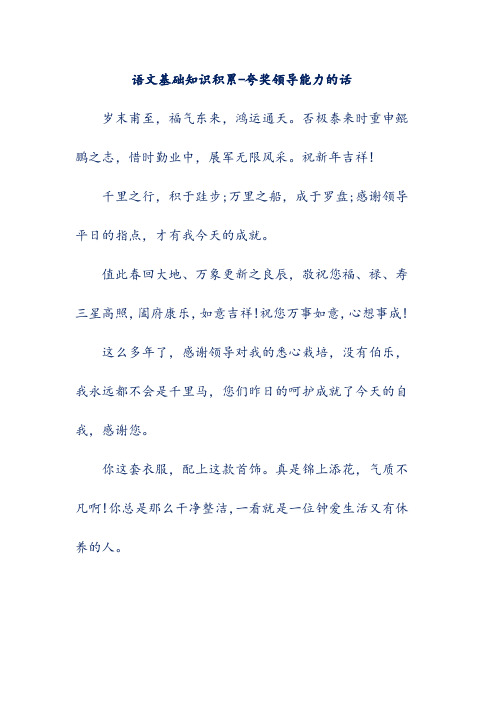 语文基础知识积累-夸奖领导能力的话

岁末甫至，福气东来，鸿运通天。否极泰来时重申鲲鹏之志，惜时勤业中，展军无限风采。祝新年吉祥!

千里之行，积于跬步;万里之船，成于罗盘;感谢领导平日的指点，才有我今天的成就。

值此春回大地、万象更新之良辰，敬祝您福、禄、寿三星高照，阖府康乐，如意吉祥!祝您万事如意，心想事成!

这么多年了，感谢领导对我的悉心栽培，没有伯乐，我永远都不会是千里马，您们昨日的呵护成就了今天的自我，感谢您。

你这套衣服，配上这款首饰。真是锦上添花，气质不凡啊!你总是那么干净整洁，一看就是一位钟爱生活又有休养的人。